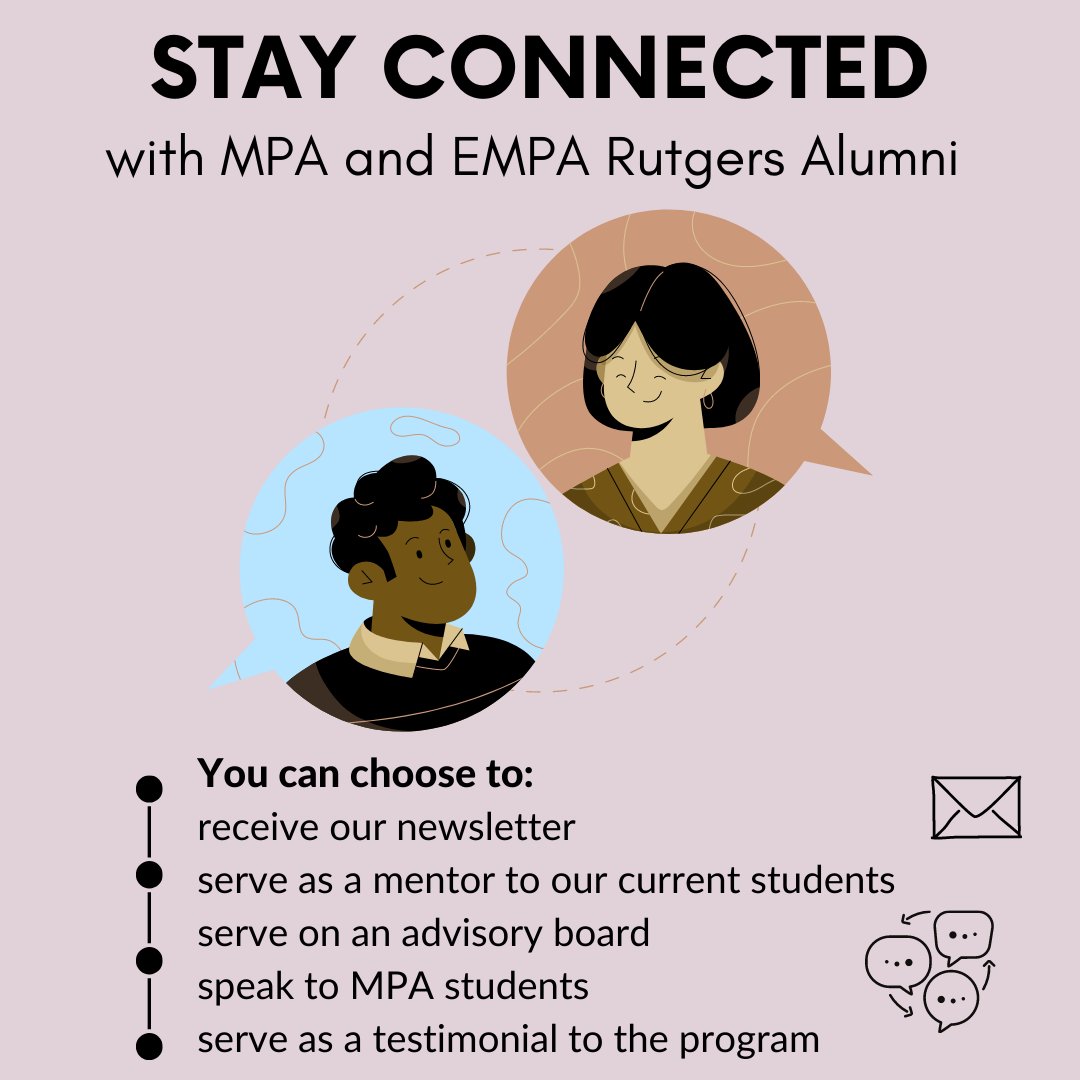 STAY CONNECTED
with MPA and EMPA Rutgers Alumni

You can choose to:
receive our newsletter
serve as a mentor to our current students
serve on an advisory board
speak to MPA students
serve as a testimonial to the program